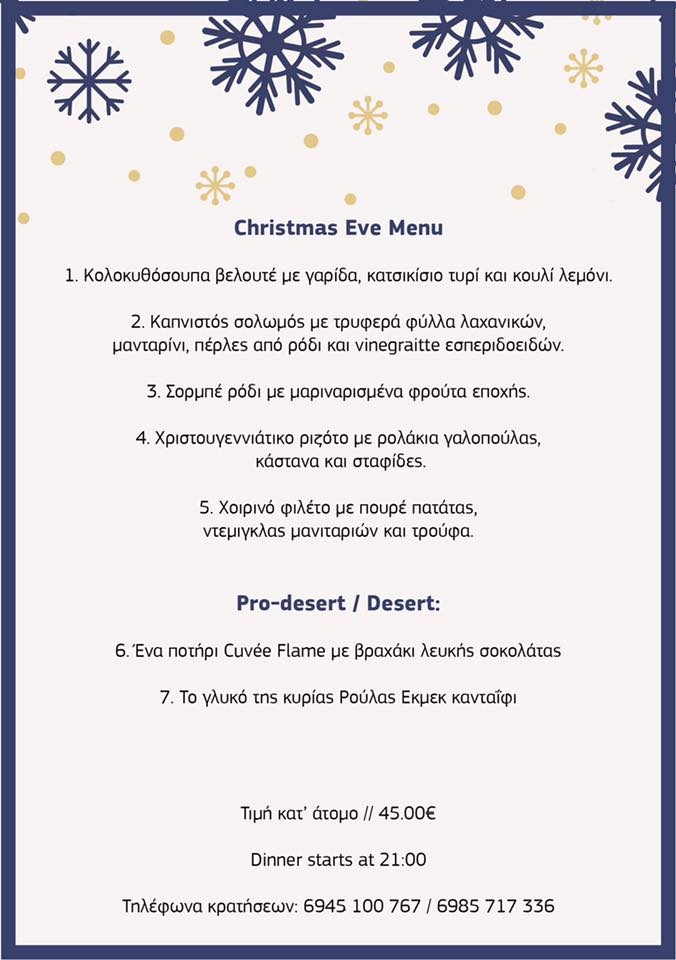 Christmas Eve Menu

1. Κολοκυθόσουπα βελουτέ με γαρίδα, κατσικίσιο τυρί και κουλί λεμόνι.

2. Καπνιστός σολωμός με τρυφερά φύλλα λαχανικών, μανταρίνι, πέρλες από ρόδι και vinegraitte εσπεριδοειδών.

3. Σορμπέ ρόδι με μαριναρισμένα φρούτα εποχής.

4. Χριστουγεννιάτικο ριζότο με ρολάκια γαλοπούλας, κάστανα και σταφίδες.

5. Χοιρινό φιλέτο με πουρέ πατάτας, ντεμιγκλας μανιταριών και τρούφα.

Pro-desert / Desert:

6. Ένα ποτήρι Cuvée Flame με βραχάκι λευκής σοκολάτας

7. Το γλυκό της κυρίας Ρούλας Εκμεκ κανταΐφι

Τιμή κατ' άτομο // 45.00€

Dinner starts at 21:00

Τηλέφωνα κρατήσεων: 6945 100 767 / 6985 717 336